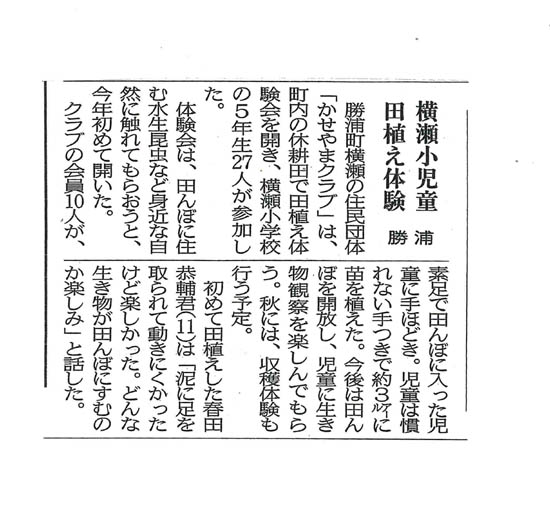 横瀬小児童
田植え体験
勝浦

勝浦町横瀬の住民団体「かせやまクラブ」は、町内の休耕田で田植え体験会を開き、横瀬小学校の５年生27人が参加した。

体験会は、田んぼに住む水生昆虫など身近な自然に触れてもらおうと、今年初めて開いた。

クラブの会員10人が、素足で田んぼに入った児童に手ほどき。児童は慣れない手つきで約3アールに苗を植えた。今後は田んぼを開放し、児童に生き物観察を楽しんでもらう。秋には、収穫体験も行う予定。

初めて田植えした春田恭輔君(11)は「泥に足を取られて動きにくかったけど楽しかった。どんな生き物が田んぼにすむのか楽しみ」と話した。